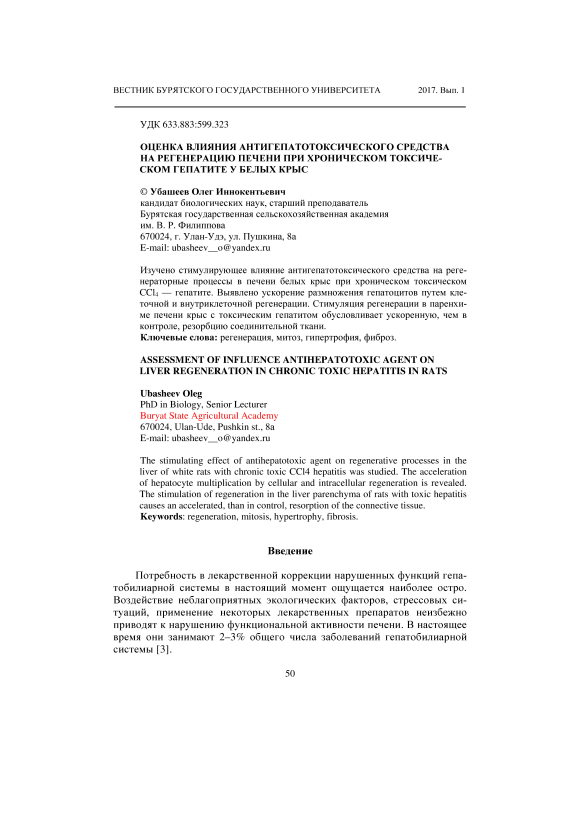 ВЕСТНИК БУРЯТСКОГО ГОСУДАРСТВЕННОГО УНИВЕРСИТЕТА 2017. Вып. 1

УДК 633.883:599.323

ОЦЕНКА ВЛИЯНИЯ АНТИГЕПАТОТОКСИЧЕСКОГО СРЕДСТВА НА РЕГЕНЕРАЦИЮ ПЕЧЕНИ ПРИ ХРОНИЧЕСКОМ ТОКСИЧЕСКОМ ГЕПАТИТЕ У БЕЛЫХ КРЫС

© Убашеев Олег Иннокентьевич
кандидат биологических наук, старший преподаватель
Бурятская государственная сельскохозяйственная академия им. В. Р. Филиппова
670024, г. Улан-Удэ, ул. Пушкина, 8а
E-mail: ubasheev__o@yandex.ru

Изучено стимулирующее влияние антигепатотоксического средства на регенераторные процессы в печени белых крыс при хроническом токсическом $CCl_4$ — гепатите. Выявлено ускорение размножения гепатоцитов путем клеточной и внутриклеточной регенерации. Стимуляция регенерации в паренхиме печени крыс с токсическим гепатитом обусловливает ускоренную, чем в контроле, резорбцию соединительной ткани.
Ключевые слова: регенерация, митоз, гипертрофия, фиброз.

ASSESSMENT OF INFLUENCE ANTIHEPATOTOXIC AGENT ON LIVER REGENERATION IN CHRONIC TOXIC HEPATITIS IN RATS

Ubasheev Oleg
PhD in Biology, Senior Lecturer
Buryat State Agricultural Academy
670024, Ulan-Ude, Pushkin st., 8a
E-mail: ubasheev__o@yandex.ru

The stimulating effect of antihepatotoxic agent on regenerative processes in the liver of white rats with chronic toxic CCl4 hepatitis was studied. The acceleration of hepatocyte multiplication by cellular and intracellular regeneration is revealed. The stimulation of regeneration in the liver parenchyma of rats with toxic hepatitis causes an accelerated, than in control, resorption of the connective tissue.
Keywords: regeneration, mitosis, hypertrophy, fibrosis.

Введение

Потребность в лекарственной коррекции нарушенных функций гепатобилиарной системы в настоящий момент ощущается наиболее остро. Воздействие неблагоприятных экологических факторов, стрессовых ситуаций, применение некоторых лекарственных препаратов неизбежно приводят к нарушению функциональной активности печени. В настоящее время они занимают 2–3% общего числа заболеваний гепатобилиарной системы [3].

50